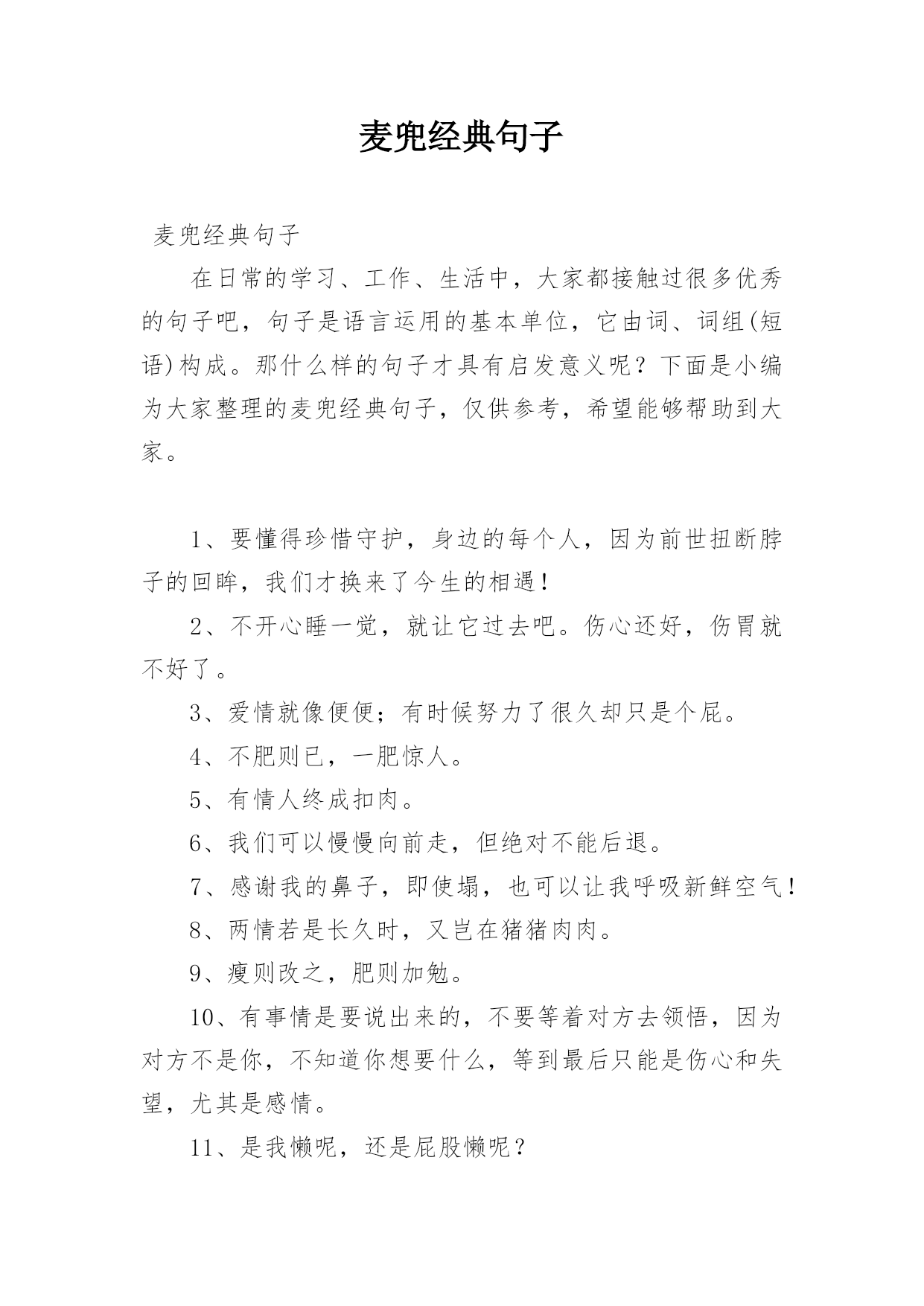 麦兜经典句子

麦兜经典句子

在日常的学习、工作、生活中，大家都接触过很多优秀的句子吧，句子是语言运用的基本单位，它由词、词组(短语)构成。那什么样的句子才具有启发意义呢？下面是小编为大家整理的麦兜经典句子，仅供参考，希望能够帮助到大家。

1、要懂得珍惜守护，身边的每个人，因为前世扭断脖子的回眸，我们才换来了今生的相遇！

2、不开心睡一觉，就让它过去吧。伤心还好，伤胃就不好了。

3、爱情就像便便；有时候努力了很久却只是个屁。

4、不肥则已，一肥惊人。

5、有情人终成扣肉。

6、我们可以慢慢向前走，但绝对不能后退。

7、感谢我的鼻子，即使塌，也可以让我呼吸新鲜空气！

8、两情若是长久时，又岂在猪猪肉肉。

9、瘦则改之，肥则加勉。

10、有事情是要说出来的，不要等着对方去领悟，因为对方不是你，不知道你想要什么，等到最后只能是伤心和失望，尤其是感情。

11、是我懒呢，还是屁股懒呢？